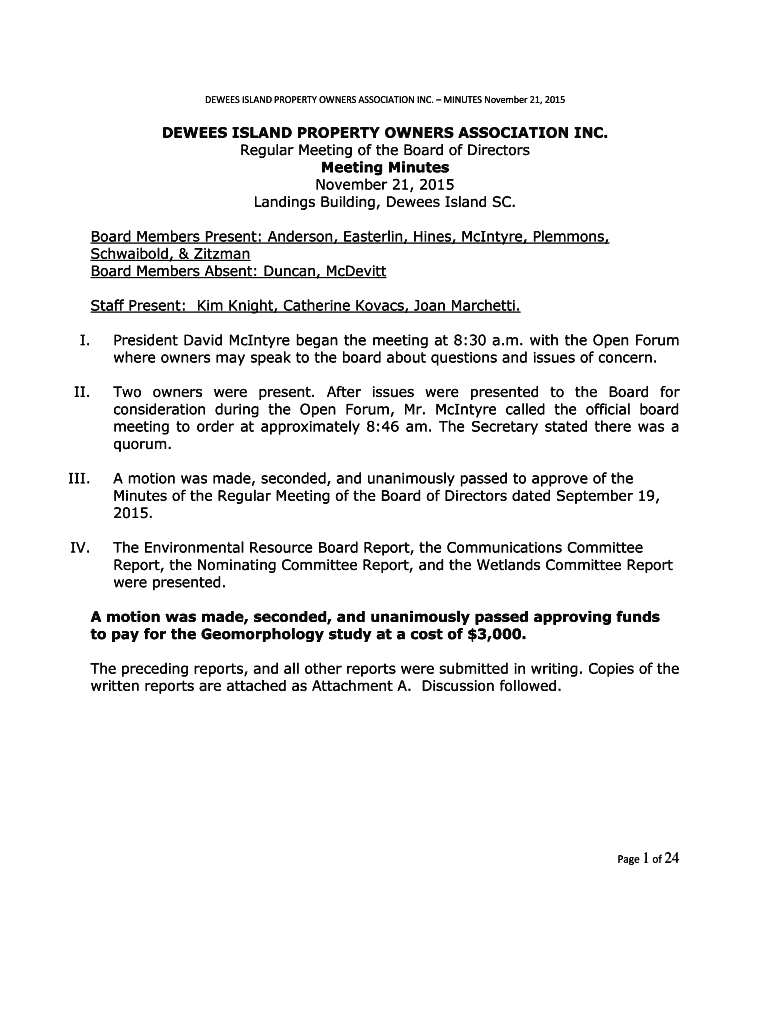 DEWEES ISLAND PROPERTY OWNERS ASSOCIATION INC. – MINUTES November 21, 2015

DEWEES ISLAND PROPERTY OWNERS ASSOCIATION INC.
Regular Meeting of the Board of Directors
Meeting Minutes
November 21, 2015
Landings Building, Dewees Island SC.

Board Members Present: Anderson, Easterlin, Hines, McIntyre, Plemmons, Schwaibold, & Zitzman
Board Members Absent: Duncan, McDevitt

Staff Present: Kim Knight, Catherine Kovacs, Joan Marchetti.

I. President David McIntyre began the meeting at 8:30 a.m. with the Open Forum where owners may speak to the board about questions and issues of concern.

II. Two owners were present. After issues were presented to the Board for consideration during the Open Forum, Mr. McIntyre called the official board meeting to order at approximately 8:46 am. The Secretary stated there was a quorum.

III. A motion was made, seconded, and unanimously passed to approve of the Minutes of the Regular Meeting of the Board of Directors dated September 19, 2015.

IV. The Environmental Resource Board Report, the Communications Committee Report, the Nominating Committee Report, and the Wetlands Committee Report were presented.

A motion was made, seconded, and unanimously passed approving funds to pay for the Geomorphology study at a cost of $3,000.

The preceding reports, and all other reports were submitted in writing. Copies of the written reports are attached as Attachment A. Discussion followed.

Page 1 of 24